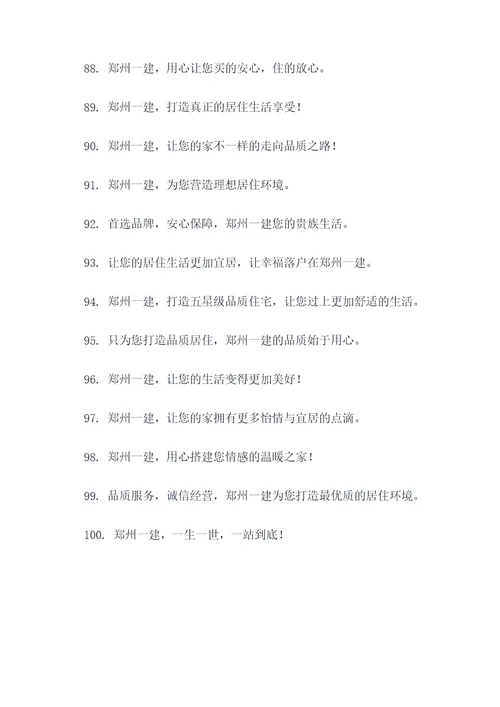 88. 郑州一建，用心让您买的安心，住的放心。

89. 郑州一建，打造真正的居住生活享受！

90. 郑州一建，让您的家不一样的走向品质之路！

91. 郑州一建，为您营造理想居住环境。

92. 首选品牌，安心保障，郑州一建您的贵族生活。

93. 让您的居住生活更加宜居，让幸福落户在郑州一建。

94. 郑州一建，打造五星级品质住宅，让您过上更加舒适的生活。

95. 只为您打造品质居住，郑州一建的品质始于用心。

96. 郑州一建，让您的生活变得更加美好！

97. 郑州一建，让您的家拥有更多怡情与宜居的点滴。

98. 郑州一建，用心搭建您情感的温暖之家！

99. 品质服务，诚信经营，郑州一建为您打造最优质的居住环境。

100. 郑州一建，一生一世，一站到底！